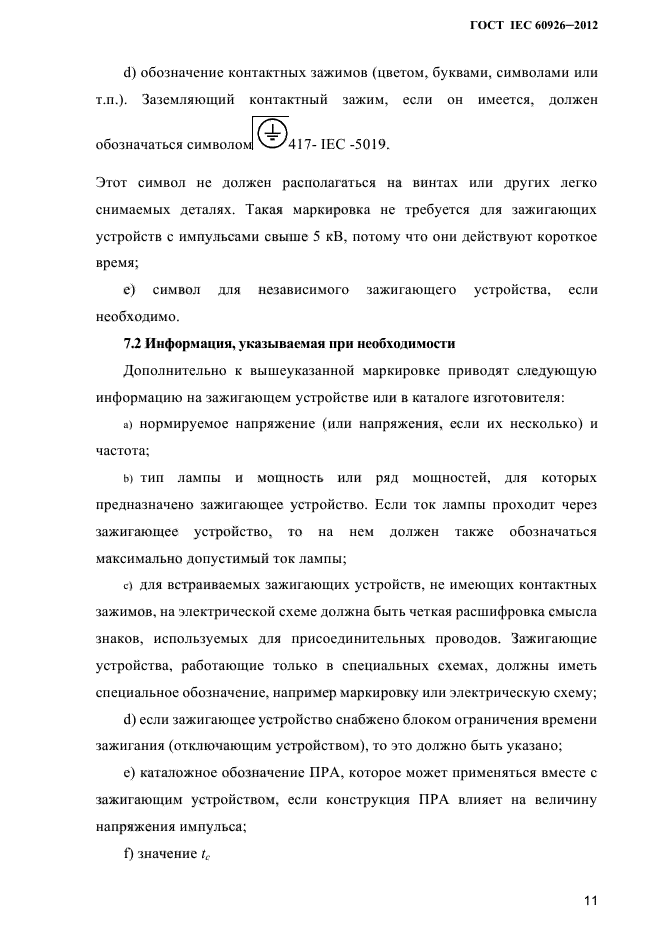 ГОСТ IEC 60926–2012

d) обозначение контактных зажимов (цветом, буквами, символами или т.п.). Заземляющий контактный зажим, если он имеется, должен обозначаться символом 417- IEC -5019.

Этот символ не должен располагаться на винтах или других легко снимаемых деталях. Такая маркировка не требуется для зажигающих устройств с импульсами свыше 5 кВ, потому что они действуют короткое время;

e) символ для независимого зажигающего устройства, если необходимо.

7.2 Информация, указываемая при необходимости

Дополнительно к вышеуказанной маркировке приводят следующую информацию на зажигающем устройстве или в каталоге изготовителя:

a) нормируемое напряжение (или напряжения, если их несколько) и частота;

b) тип лампы и мощность или ряд мощностей, для которых предназначено зажигающее устройство. Если ток лампы проходит через зажигающее устройство, то на нем должен также обозначаться максимально допустимый ток лампы;

c) для встраиваемых зажигающих устройств, не имеющих контактных зажимов, на электрической схеме должна быть четкая расшифровка смысла знаков, используемых для присоединительных проводов. Зажигающие устройства, работающие только в специальных схемах, должны иметь специальное обозначение, например маркировку или электрическую схему;

d) если зажигающее устройство снабжено блоком ограничения времени зажигания (отключающим устройством), то это должно быть указано;

e) каталожное обозначение ПРА, которое может применяться вместе с зажигающим устройством, если конструкция ПРА влияет на величину напряжения импульса;

f) значение $t_c$

11